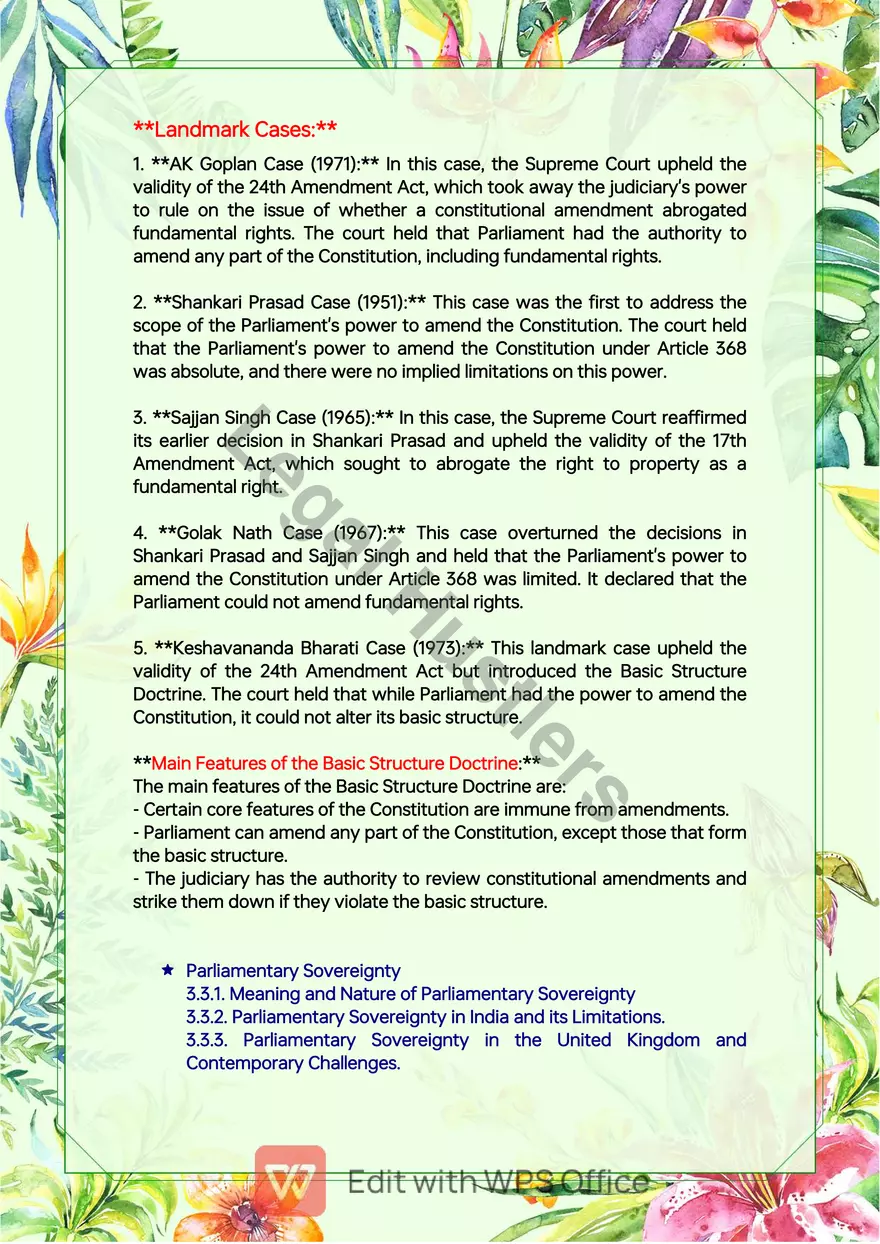 **Landmark Cases:**

1. **AK Goplan Case (1971):** In this case, the Supreme Court upheld the validity of the 24th Amendment Act, which took away the judiciary's power to rule on the issue of whether a constitutional amendment abrogated fundamental rights. The court held that Parliament had the authority to amend any part of the Constitution, including fundamental rights.

2. **Shankari Prasad Case (1951):** This case was the first to address the scope of the Parliament's power to amend the Constitution. The court held that the Parliament's power to amend the Constitution under Article 368 was absolute, and there were no implied limitations on this power.

3. **Sajjan Singh Case (1965):** In this case, the Supreme Court reaffirmed its earlier decision in Shankari Prasad and upheld the validity of the 17th Amendment Act, which sought to abrogate the right to property as a fundamental right.

4. **Golak Nath Case (1967):** This case overturned the decisions in Shankari Prasad and Sajjan Singh and held that the Parliament's power to amend the Constitution under Article 368 was limited. It declared that the Parliament could not amend fundamental rights.

5. **Keshavananda Bharati Case (1973):** This landmark case upheld the validity of the 24th Amendment Act but introduced the Basic Structure Doctrine. The court held that while Parliament had the power to amend the Constitution, it could not alter its basic structure.

**Main Features of the Basic Structure Doctrine:**
The main features of the Basic Structure Doctrine are:
- Certain core features of the Constitution are immune from amendments.
- Parliament can amend any part of the Constitution, except those that form the basic structure.
- The judiciary has the authority to review constitutional amendments and strike them down if they violate the basic structure.

★ Parliamentary Sovereignty
3.3.1. Meaning and Nature of Parliamentary Sovereignty
3.3.2. Parliamentary Sovereignty in India and its Limitations.
3.3.3. Parliamentary Sovereignty in the United Kingdom and Contemporary Challenges.

Edit with WPS Office

Legal Hustlers